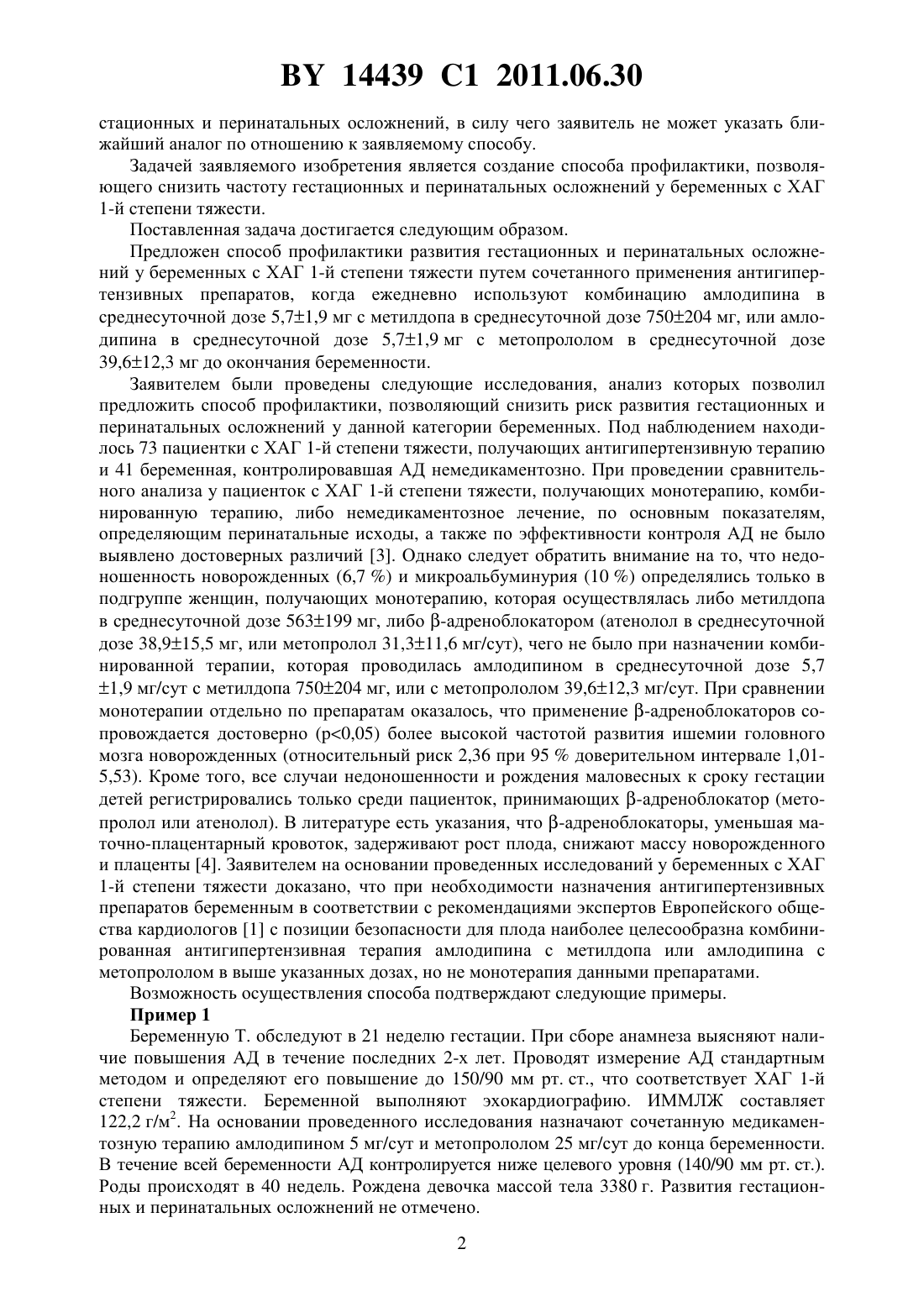 BY 14439 C1 2011.06.30

стационных и перинатальных осложнений, в силу чего заявитель не может указать ближайший аналог по отношению к заявляемому способу.

Задачей заявляемого изобретения является создание способа профилактики, позволяющего снизить частоту гестационных и перинатальных осложнений у беременных с ХАГ 1-й степени тяжести.

Поставленная задача достигается следующим образом.

Предложен способ профилактики развития гестационных и перинатальных осложнений у беременных с ХАГ 1-й степени тяжести путем сочетанного применения антигипертензивных препаратов, когда ежедневно используют комбинацию амлодипина в среднесуточной дозе 5,7±1,9 мг с метилдопа в среднесуточной дозе 750±204 мг, или амлодипина в среднесуточной дозе 5,7±1,9 мг с метопрололом в среднесуточной дозе 39,6±12,3 мг до окончания беременности.

Заявителем были проведены следующие исследования, анализ которых позволил предложить способ профилактики, позволяющий снизить риск развития гестационных и перинатальных осложнений у данной категории беременных. Под наблюдением находилось 73 пациентки с ХАГ 1-й степени тяжести, получающих антигипертензивную терапию и 41 беременная, контролировавшая АД немедикаментозно. При проведении сравнительного анализа у пациенток с ХАГ 1-й степени тяжести, получающих монотерапию, комбинированную терапию, либо немедикаментозное лечение, по основным показателям, определяющим перинатальные исходы, а также по эффективности контроля АД не было выявлено достоверных различий [3]. Однако следует обратить внимание на то, что недоношенность новорожденных (6,7 %) и микроальбуминурия (10 %) определялись только в подгруппе женщин, получающих монотерапию, которая осуществлялась либо метилдопа в среднесуточной дозе 563±199 мг, либо β-адреноблокатором (атенолол в среднесуточной дозе 38,9±15,5 мг, или метопролол 31,3±11,6 мг/сут), чего не было при назначении комбинированной терапии, которая проводилась амлодипином в среднесуточной дозе 5,7 ±1,9 мг/сут с метилдопа 750±204 мг, или с метопрололом 39,6±12,3 мг/сут. При сравнении монотерапии отдельно по препаратам оказалось, что применение β-адреноблокаторов сопровождается достоверно (p<0,05) более высокой частотой развития ишемии головного мозга новорожденных (относительный риск 2,36 при 95 % доверительном интервале 1,01-5,53). Кроме того, все случаи недоношенности и рождения маловесных к сроку гестации детей регистрировались только среди пациенток, принимающих β-адреноблокатор (метопролол или атенолол). В литературе есть указания, что β-адреноблокаторы, уменьшая маточно-плацентарный кровоток, задерживают рост плода, снижают массу новорожденного и плаценты [4]. Заявителем на основании проведенных исследований у беременных с ХАГ 1-й степени тяжести доказано, что при необходимости назначения антигипертензивных препаратов беременным в соответствии с рекомендациями экспертов Европейского общества кардиологов [1] с позиции безопасности для плода наиболее целесообразна комбинированная антигипертензивная терапия амлодипина с метилдопа или амлодипина с метопрололом в выше указанных дозах, но не монотерапия данными препаратами.

Возможность осуществления способа подтверждают следующие примеры.

Пример 1

Беременную Т. обследуют в 21 неделю гестации. При сборе анамнеза выясняют наличие повышения АД в течение последних 2-х лет. Проводят измерение АД стандартным методом и определяют его повышение до 150/90 мм рт. ст., что соответствует ХАГ 1-й степени тяжести. Беременной выполняют эхокардиографию. ИММЛЖ составляет 122,2 г/м$^2$. На основании проведенного исследования назначают сочетанную медикаментозную терапию амлодипином 5 мг/сут и метопрололом 25 мг/сут до конца беременности. В течение всей беременности АД контролируется ниже целевого уровня (140/90 мм рт. ст.). Роды происходят в 40 недель. Рождена девочка массой тела 3380 г. Развития гестационных и перинатальных осложнений не отмечено.

2